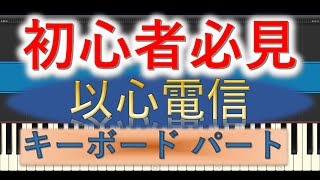 初心者必見

以心電信

キーボード パート